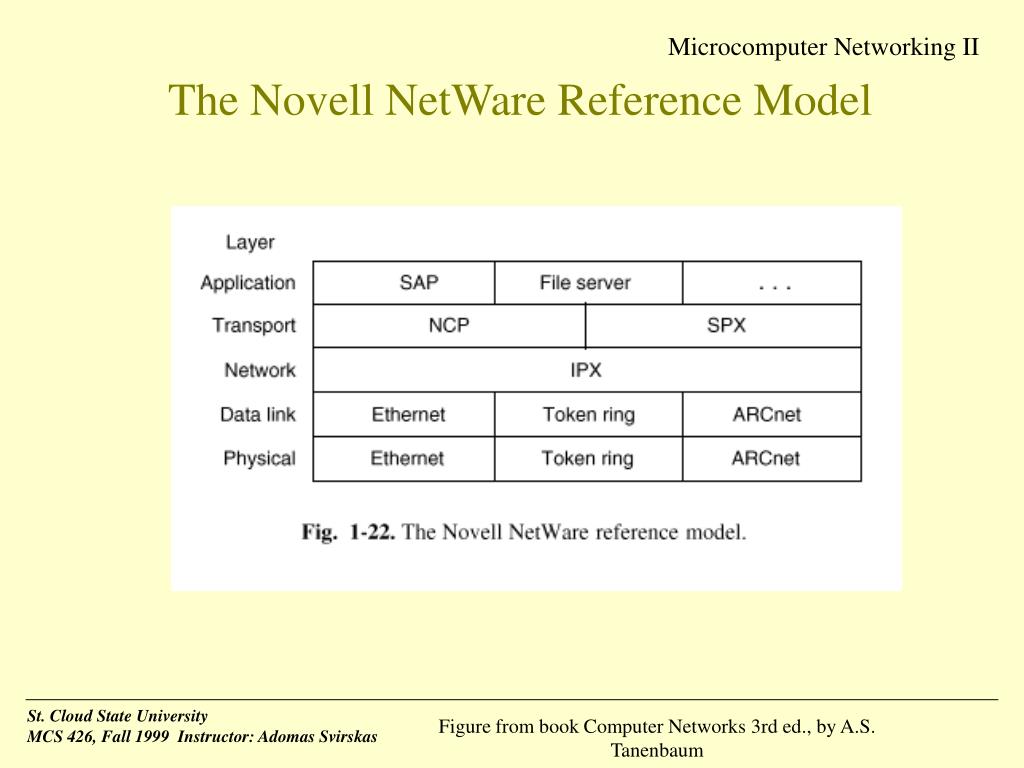 Microcomputer Networking II

The Novell NetWare Reference Model

| Layer | | | |
|---|---|---|---|
| Application | SAP | File server | . . . |
| Transport | NCP | | SPX |
| Network | IPX | | |
| Data link | Ethernet | Token ring | ARCnet |
| Physical | Ethernet | Token ring | ARCnet |

Fig. 1-22. The Novell NetWare reference model.

St. Cloud State University
MCS 426, Fall 1999 Instructor: Adomas Svirskas

Figure from book Computer Networks 3rd ed., by A.S. Tanenbaum